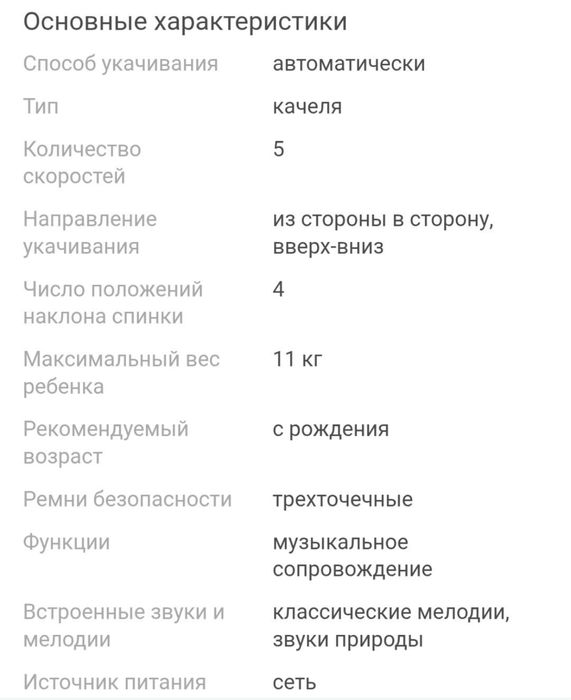 Основные характеристики

| | |
|---|---|
| Способ укачивания | автоматически |
| Тип | качеля |
| Количество скоростей | 5 |
| Направление укачивания | из стороны в сторону, вверх-вниз |
| Число положений наклона спинки | 4 |
| Максимальный вес ребенка | 11 кг |
| Рекомендуемый возраст | с рождения |
| Ремни безопасности | трехточечные |
| Функции | музыкальное сопровождение |
| Встроенные звуки и мелодии | классические мелодии, звуки природы |
| Источник питания | сеть |